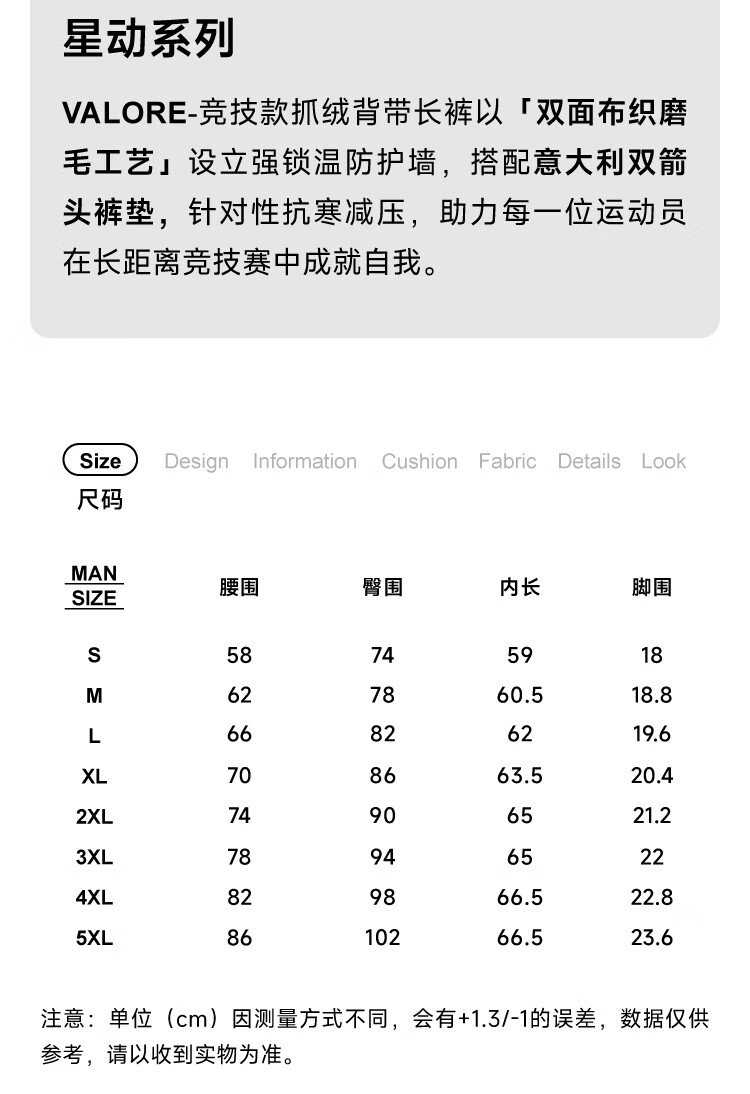 星动系列

VALORE-竞技款抓绒背带长裤以「双面布织磨毛工艺」设立强锁温防护墙，搭配意大利双箭头裤垫，针对性抗寒减压，助力每一位运动员在长距离竞技赛中成就自我。

Size Design Information Cushion Fabric Details Look
尺码

| MAN SIZE | 腰围 | 臀围 | 内长 | 脚围 |
|---|---|---|---|---|
| S | 58 | 74 | 59 | 18 |
| M | 62 | 78 | 60.5 | 18.8 |
| L | 66 | 82 | 62 | 19.6 |
| XL | 70 | 86 | 63.5 | 20.4 |
| 2XL | 74 | 90 | 65 | 21.2 |
| 3XL | 78 | 94 | 65 | 22 |
| 4XL | 82 | 98 | 66.5 | 22.8 |
| 5XL | 86 | 102 | 66.5 | 23.6 |

注意：单位（cm）因测量方式不同，会有+1.3/-1的误差，数据仅供参考，请以收到实物为准。